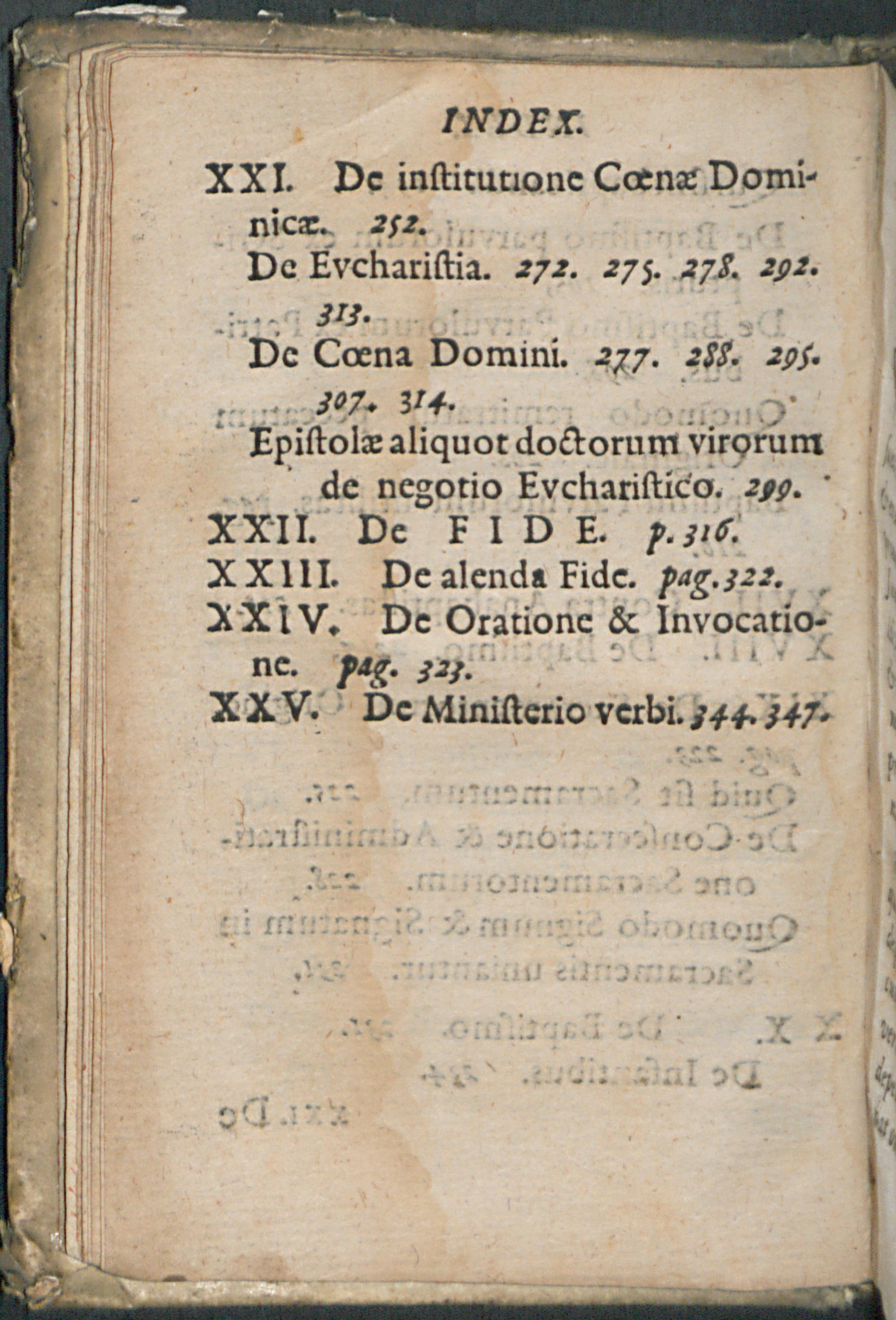 INDEX.

XXI. De institutione Cœnæ Dominicæ. 252.

De Evcharistia. 272. 275. 278. 292. 313.

De Cœna Domini. 277. 288. 295. 307. 314.

Epistolæ aliquot doctorum virorum de negotio Evcharistico. 299.

XXII. De FIDE. p. 316.

XXIII. De alenda Fide. pag. 322.

XXIV. De Oratione & Invocatione. pag. 323.

XXV. De Ministerio verbi. 344. 347.